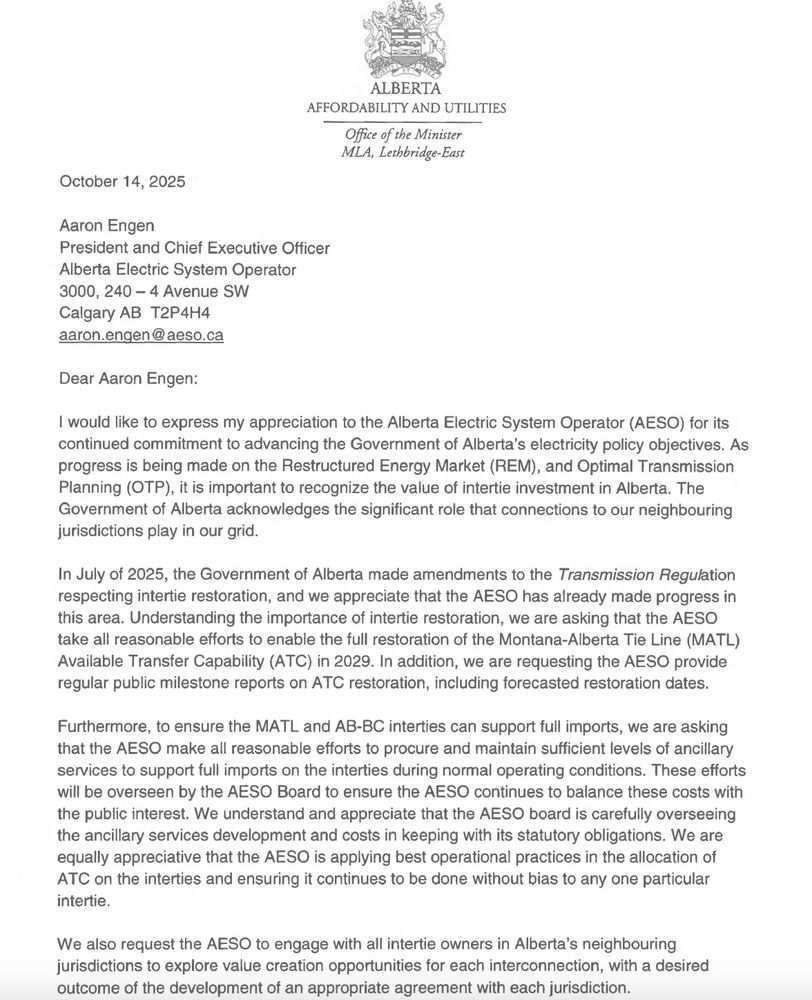 ALBERTA
AFFORDABILITY AND UTILITIES

Office of the Minister
MLA, Lethbridge-East

October 14, 2025

Aaron Engen
President and Chief Executive Officer
Alberta Electric System Operator
3000, 240 – 4 Avenue SW
Calgary AB T2P4H4
aaron.engen@aeso.ca

Dear Aaron Engen:

I would like to express my appreciation to the Alberta Electric System Operator (AESO) for its continued commitment to advancing the Government of Alberta's electricity policy objectives. As progress is being made on the Restructured Energy Market (REM), and Optimal Transmission Planning (OTP), it is important to recognize the value of intertie investment in Alberta. The Government of Alberta acknowledges the significant role that connections to our neighbouring jurisdictions play in our grid.

In July of 2025, the Government of Alberta made amendments to the Transmission Regulation respecting intertie restoration, and we appreciate that the AESO has already made progress in this area. Understanding the importance of intertie restoration, we are asking that the AESO take all reasonable efforts to enable the full restoration of the Montana-Alberta Tie Line (MATL) Available Transfer Capability (ATC) in 2029. In addition, we are requesting the AESO provide regular public milestone reports on ATC restoration, including forecasted restoration dates.

Furthermore, to ensure the MATL and AB-BC interties can support full imports, we are asking that the AESO make all reasonable efforts to procure and maintain sufficient levels of ancillary services to support full imports on the interties during normal operating conditions. These efforts will be overseen by the AESO Board to ensure the AESO continues to balance these costs with the public interest. We understand and appreciate that the AESO board is carefully overseeing the ancillary services development and costs in keeping with its statutory obligations. We are equally appreciative that the AESO is applying best operational practices in the allocation of ATC on the interties and ensuring it continues to be done without bias to any one particular intertie.

We also request the AESO to engage with all intertie owners in Alberta's neighbouring jurisdictions to explore value creation opportunities for each interconnection, with a desired outcome of the development of an appropriate agreement with each jurisdiction.